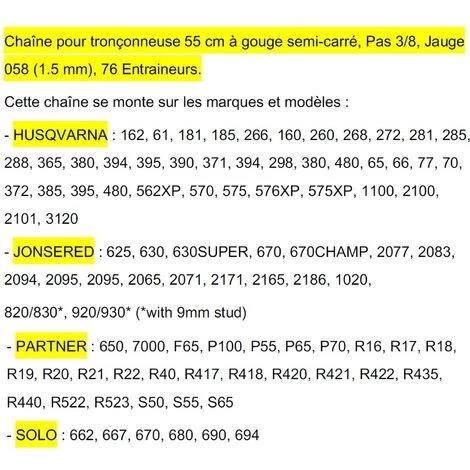 Chaîne pour tronçonneuse 55 cm à gouge semi-carré, Pas 3/8, Jauge 058 (1.5 mm), 76 Entraineurs.

Cette chaîne se monte sur les marques et modèles :

- HUSQVARNA : 162, 61, 181, 185, 266, 160, 260, 268, 272, 281, 285, 288, 365, 380, 394, 395, 390, 371, 394, 298, 380, 480, 65, 66, 77, 70, 372, 385, 395, 480, 562XP, 570, 575, 576XP, 575XP, 1100, 2100, 2101, 3120

- JONSERED : 625, 630, 630SUPER, 670, 670CHAMP, 2077, 2083, 2094, 2095, 2095, 2065, 2071, 2171, 2165, 2186, 1020,

820/830*, 920/930* (*with 9mm stud)

- PARTNER : 650, 7000, F65, P100, P55, P65, P70, R16, R17, R18, R19, R20, R21, R22, R40, R417, R418, R420, R421, R422, R435, R440, R522, R523, S50, S55, S65

- SOLO : 662, 667, 670, 680, 690, 694